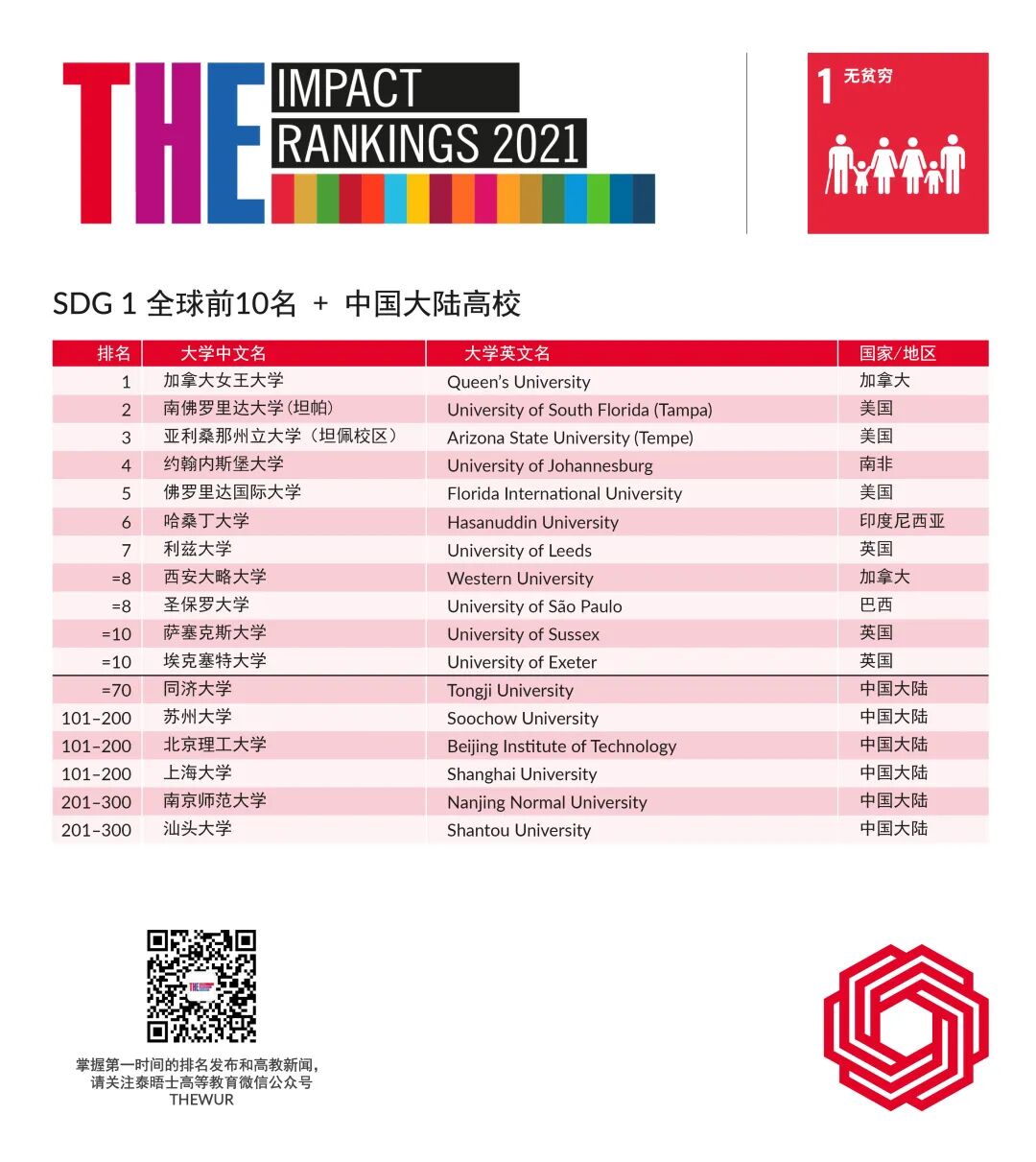 THE IMPACT RANKINGS 2021

1 无贫穷

SDG 1 全球前10名 + 中国大陆高校

| 排名 | 大学中文名 | 大学英文名 | 国家/地区 |
|---|---|---|---|
| 1 | 加拿大女王大学 | Queen's University | 加拿大 |
| 2 | 南佛罗里达大学(坦帕) | University of South Florida (Tampa) | 美国 |
| 3 | 亚利桑那州立大学(坦佩校区) | Arizona State University (Tempe) | 美国 |
| 4 | 约翰内斯堡大学 | University of Johannesburg | 南非 |
| 5 | 佛罗里达国际大学 | Florida International University | 美国 |
| 6 | 哈桑丁大学 | Hasanuddin University | 印度尼西亚 |
| 7 | 利兹大学 | University of Leeds | 英国 |
| =8 | 西安大略大学 | Western University | 加拿大 |
| =8 | 圣保罗大学 | University of São Paulo | 巴西 |
| =10 | 萨塞克斯大学 | University of Sussex | 英国 |
| =10 | 埃克塞特大学 | University of Exeter | 英国 |
| =70 | 同济大学 | Tongji University | 中国大陆 |
| 101–200 | 苏州大学 | Soochow University | 中国大陆 |
| 101–200 | 北京理工大学 | Beijing Institute of Technology | 中国大陆 |
| 101–200 | 上海大学 | Shanghai University | 中国大陆 |
| 201–300 | 南京师范大学 | Nanjing Normal University | 中国大陆 |
| 201–300 | 汕头大学 | Shantou University | 中国大陆 |

掌握第一时间的排名发布和高教新闻,
请关注泰晤士高等教育微信公众号
THEWUR